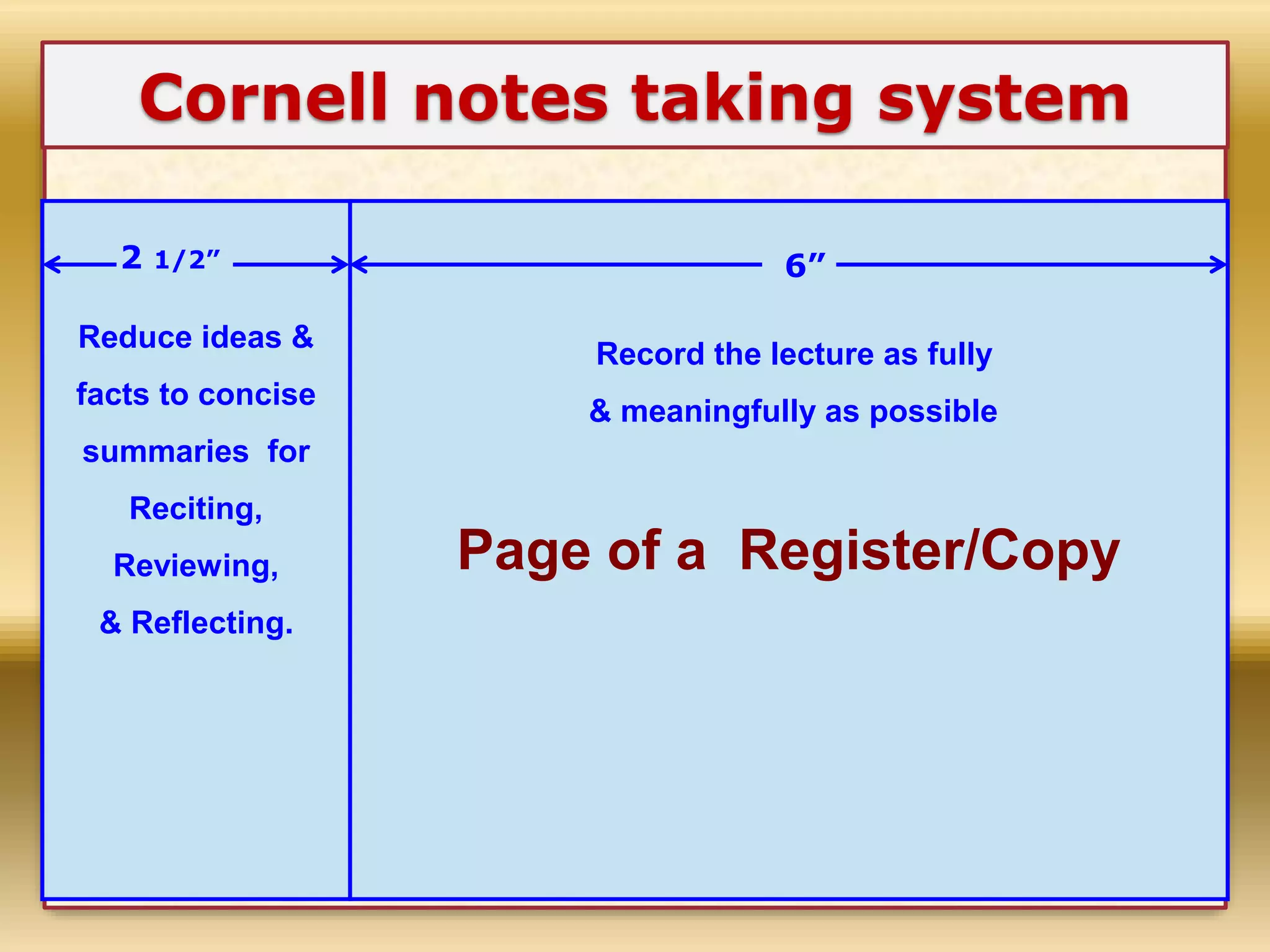 Cornell notes taking system

2 1/2"

Reduce ideas & facts to concise summaries for Reciting, Reviewing, & Reflecting.

6"

Record the lecture as fully & meaningfully as possible

Page of a Register/Copy